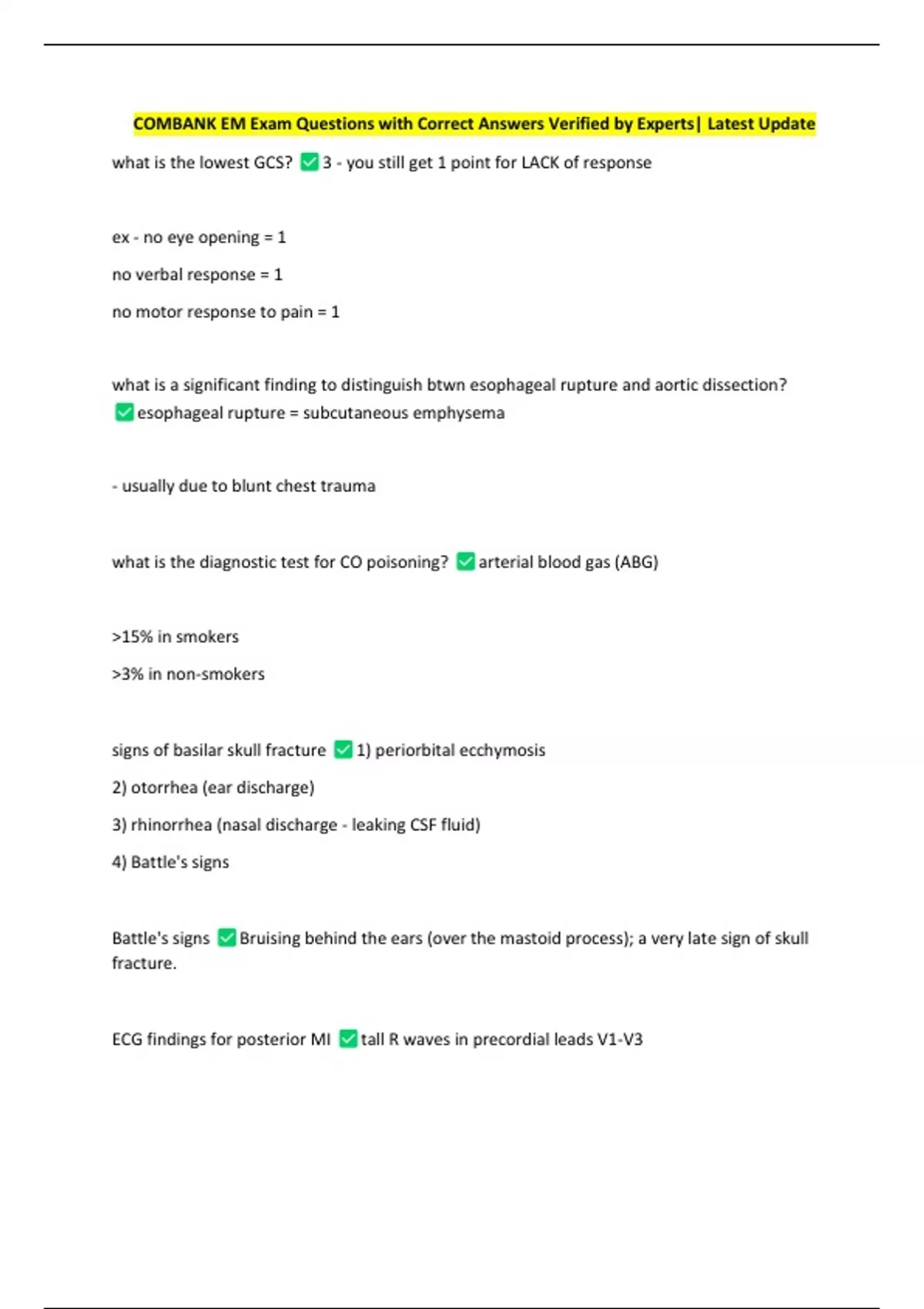 COMBANK EM Exam Questions with Correct Answers Verified by Experts| Latest Update

what is the lowest GCS? ✅3 - you still get 1 point for LACK of response

ex - no eye opening = 1

no verbal response = 1

no motor response to pain = 1

what is a significant finding to distinguish btwn esophageal rupture and aortic dissection? ✅esophageal rupture = subcutaneous emphysema

- usually due to blunt chest trauma

what is the diagnostic test for CO poisoning? ✅arterial blood gas (ABG)

>15% in smokers

>3% in non-smokers

signs of basilar skull fracture ✅1) periorbital ecchymosis

2) otorrhea (ear discharge)

3) rhinorrhea (nasal discharge - leaking CSF fluid)

4) Battle's signs

Battle's signs ✅Bruising behind the ears (over the mastoid process); a very late sign of skull fracture.

ECG findings for posterior MI ✅tall R waves in precordial leads V1-V3